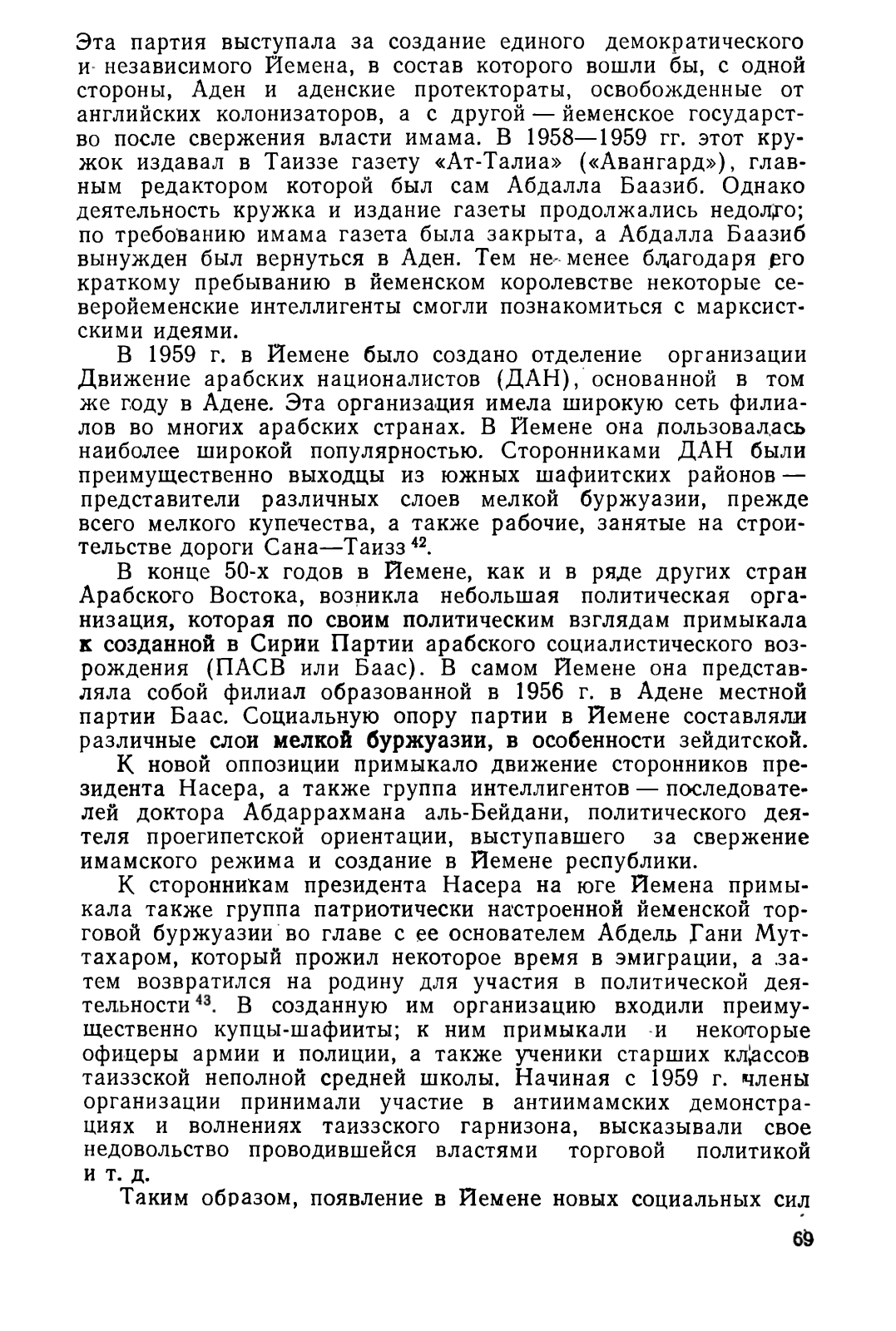 Эта партия выступала за создание единого демократического и независимого Йемена, в состав которого вошли бы, с одной стороны, Аден и аденские протектораты, освобожденные от английских колонизаторов, а с другой — йеменское государство после свержения власти имама. В 1958—1959 гг. этот кружок издавал в Таиззе газету «Ат-Талиа» («Авангард»), главным редактором которой был сам Абдалла Баазиб. Однако деятельность кружка и издание газеты продолжались недолго; по требованию имама газета была закрыта, а Абдалла Баазиб вынужден был вернуться в Аден. Тем не менее благодаря его краткому пребыванию в йеменском королевстве некоторые северойеменские интеллигенты смогли познакомиться с марксистскими идеями.

В 1959 г. в Йемене было создано отделение организации Движение арабских националистов (ДАН), основанной в том же году в Адене. Эта организация имела широкую сеть филиалов во многих арабских странах. В Йемене она пользовалась наиболее широкой популярностью. Сторонниками ДАН были преимущественно выходцы из южных шафиитских районов — представители различных слоев мелкой буржуазии, прежде всего мелкого купечества, а также рабочие, занятые на строительстве дороги Сана—Таизз $^{42}$.

В конце 50-х годов в Йемене, как и в ряде других стран Арабского Востока, возникла небольшая политическая организация, которая по своим политическим взглядам примыкала к созданной в Сирии Партии арабского социалистического возрождения (ПАСВ или Баас). В самом Йемене она представляла собой филиал образованной в 1956 г. в Адене местной партии Баас. Социальную опору партии в Йемене составляли различные слои мелкой буржуазии, в особенности зейдитской.

К новой оппозиции примыкало движение сторонников президента Насера, а также группа интеллигентов — последователей доктора Абдаррахмана аль-Бейдани, политического деятеля проегипетской ориентации, выступавшего за свержение имамского режима и создание в Йемене республики.

К сторонникам президента Насера на юге Йемена примыкала также группа патриотически настроенной йеменской торговой буржуазии во главе с ее основателем Абдель Гани Муттахаром, который прожил некоторое время в эмиграции, а затем возвратился на родину для участия в политической деятельности $^{43}$. В созданную им организацию входили преимущественно купцы-шафииты; к ним примыкали и некоторые офицеры армии и полиции, а также ученики старших классов таиззской неполной средней школы. Начиная с 1959 г. члены организации принимали участие в антиимамских демонстрациях и волнениях таиззского гарнизона, высказывали свое недовольство проводившейся властями торговой политикой и т. д.

Таким образом, появление в Йемене новых социальных сил

69